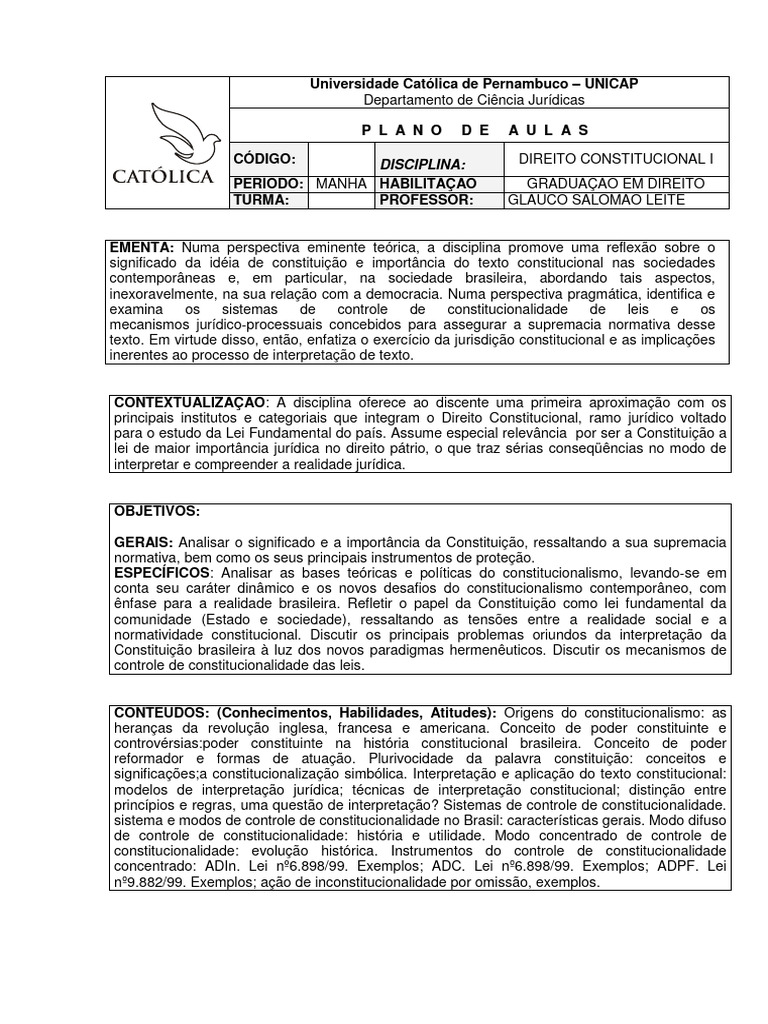 CATÓLICA

Universidade Católica de Pernambuco – UNICAP
Departamento de Ciência Jurídicas

P L A N O D E A U L A S

| CÓDIGO: | | DISCIPLINA: | DIREITO CONSTITUCIONAL I |
|---|---|---|---|
| PERIODO: | MANHA | HABILITAÇAO | GRADUAÇAO EM DIREITO |
| TURMA: | | PROFESSOR: | GLAUCO SALOMAO LEITE |

EMENTA: Numa perspectiva eminente teórica, a disciplina promove uma reflexão sobre o significado da idéia de constituição e importância do texto constitucional nas sociedades contemporâneas e, em particular, na sociedade brasileira, abordando tais aspectos, inexoravelmente, na sua relação com a democracia. Numa perspectiva pragmática, identifica e examina os sistemas de controle de constitucionalidade de leis e os mecanismos jurídico-processuais concebidos para assegurar a supremacia normativa desse texto. Em virtude disso, então, enfatiza o exercício da jurisdição constitucional e as implicações inerentes ao processo de interpretação de texto.

CONTEXTUALIZAÇAO: A disciplina oferece ao discente uma primeira aproximação com os principais institutos e categoriais que integram o Direito Constitucional, ramo jurídico voltado para o estudo da Lei Fundamental do país. Assume especial relevância por ser a Constituição a lei de maior importância jurídica no direito pátrio, o que traz sérias conseqüências no modo de interpretar e compreender a realidade jurídica.

OBJETIVOS:

GERAIS: Analisar o significado e a importância da Constituição, ressaltando a sua supremacia normativa, bem como os seus principais instrumentos de proteção.
ESPECÍFICOS: Analisar as bases teóricas e políticas do constitucionalismo, levando-se em conta seu caráter dinâmico e os novos desafios do constitucionalismo contemporâneo, com ênfase para a realidade brasileira. Refletir o papel da Constituição como lei fundamental da comunidade (Estado e sociedade), ressaltando as tensões entre a realidade social e a normatividade constitucional. Discutir os principais problemas oriundos da interpretação da Constituição brasileira à luz dos novos paradigmas hermenêuticos. Discutir os mecanismos de controle de constitucionalidade das leis.

CONTEUDOS: (Conhecimentos, Habilidades, Atitudes): Origens do constitucionalismo: as heranças da revolução inglesa, francesa e americana. Conceito de poder constituinte e controvérsias:poder constituinte na história constitucional brasileira. Conceito de poder reformador e formas de atuação. Plurivocidade da palavra constituição: conceitos e significações;a constitucionalização simbólica. Interpretação e aplicação do texto constitucional: modelos de interpretação jurídica; técnicas de interpretação constitucional; distinção entre princípios e regras, uma questão de interpretação? Sistemas de controle de constitucionalidade. sistema e modos de controle de constitucionalidade no Brasil: características gerais. Modo difuso de controle de constitucionalidade: história e utilidade. Modo concentrado de controle de constitucionalidade: evolução histórica. Instrumentos do controle de constitucionalidade concentrado: ADIn. Lei nº6.898/99. Exemplos; ADC. Lei nº6.898/99. Exemplos; ADPF. Lei nº9.882/99. Exemplos; ação de inconstitucionalidade por omissão, exemplos.